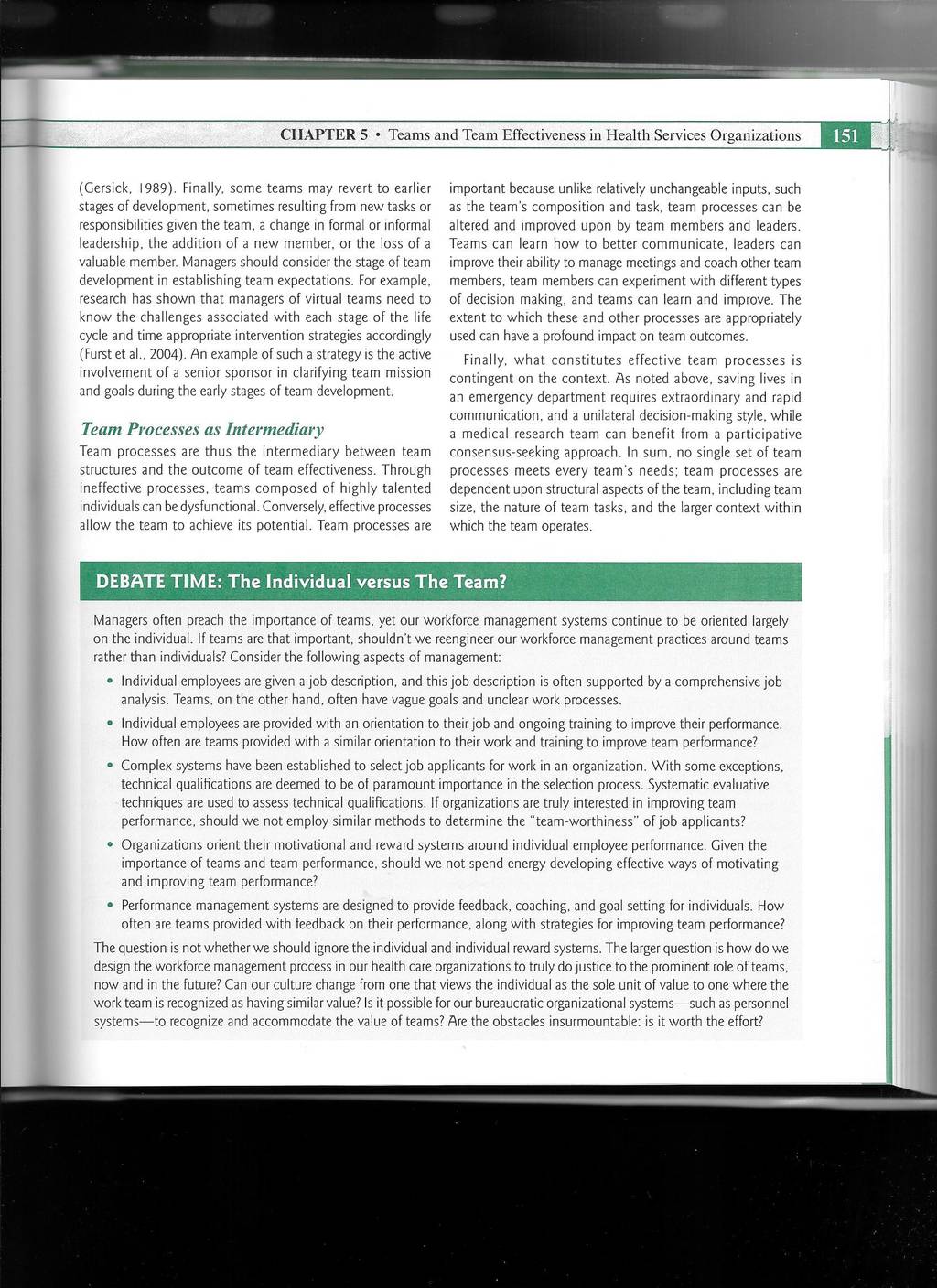 CHAPTER 5 • Teams and Team Effectiveness in Health Services Organizations 151

(Gersick, 1989). Finally, some teams may revert to earlier stages of development, sometimes resulting from new tasks or responsibilities given the team, a change in formal or informal leadership, the addition of a new member, or the loss of a valuable member. Managers should consider the stage of team development in establishing team expectations. For example, research has shown that managers of virtual teams need to know the challenges associated with each stage of the life cycle and time appropriate intervention strategies accordingly (Furst et al., 2004). An example of such a strategy is the active involvement of a senior sponsor in clarifying team mission and goals during the early stages of team development.

Team Processes as Intermediary

Team processes are thus the intermediary between team structures and the outcome of team effectiveness. Through ineffective processes, teams composed of highly talented individuals can be dysfunctional. Conversely, effective processes allow the team to achieve its potential. Team processes are important because unlike relatively unchangeable inputs, such as the team's composition and task, team processes can be altered and improved upon by team members and leaders. Teams can learn how to better communicate, leaders can improve their ability to manage meetings and coach other team members, team members can experiment with different types of decision making, and teams can learn and improve. The extent to which these and other processes are appropriately used can have a profound impact on team outcomes.

Finally, what constitutes effective team processes is contingent on the context. As noted above, saving lives in an emergency department requires extraordinary and rapid communication, and a unilateral decision-making style, while a medical research team can benefit from a participative consensus-seeking approach. In sum, no single set of team processes meets every team's needs; team processes are dependent upon structural aspects of the team, including team size, the nature of team tasks, and the larger context within which the team operates.

DEBATE TIME: The Individual versus The Team?

Managers often preach the importance of teams, yet our workforce management systems continue to be oriented largely on the individual. If teams are that important, shouldn't we reengineer our workforce management practices around teams rather than individuals? Consider the following aspects of management:

• Individual employees are given a job description, and this job description is often supported by a comprehensive job analysis. Teams, on the other hand, often have vague goals and unclear work processes.

• Individual employees are provided with an orientation to their job and ongoing training to improve their performance. How often are teams provided with a similar orientation to their work and training to improve team performance?

• Complex systems have been established to select job applicants for work in an organization. With some exceptions, technical qualifications are deemed to be of paramount importance in the selection process. Systematic evaluative techniques are used to assess technical qualifications. If organizations are truly interested in improving team performance, should we not employ similar methods to determine the "team-worthiness" of job applicants?

• Organizations orient their motivational and reward systems around individual employee performance. Given the importance of teams and team performance, should we not spend energy developing effective ways of motivating and improving team performance?

• Performance management systems are designed to provide feedback, coaching, and goal setting for individuals. How often are teams provided with feedback on their performance, along with strategies for improving team performance?

The question is not whether we should ignore the individual and individual reward systems. The larger question is how do we design the workforce management process in our health care organizations to truly do justice to the prominent role of teams, now and in the future? Can our culture change from one that views the individual as the sole unit of value to one where the work team is recognized as having similar value? Is it possible for our bureaucratic organizational systems—such as personnel systems—to recognize and accommodate the value of teams? Are the obstacles insurmountable: is it worth the effort?